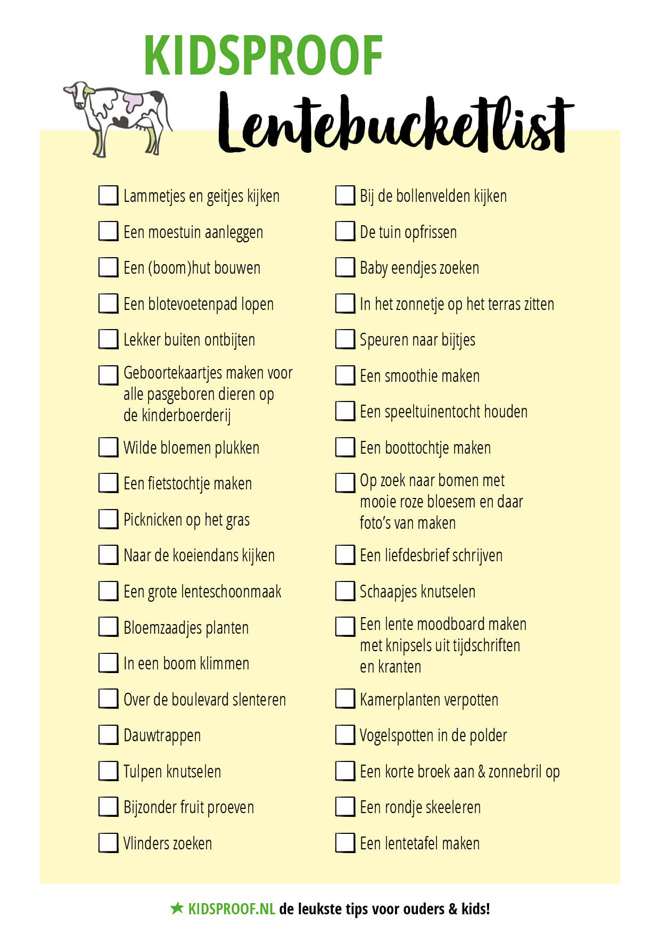 KIDSPROOF

Lentebucketlist

Lammetjes en geitjes kijken

Een moestuin aanleggen

Een (boom)hut bouwen

Een blotevoetenpad lopen

Lekker buiten ontbijten

Geboortekaartjes maken voor alle pasgeboren dieren op de kinderboerderij

Wilde bloemen plukken

Een fietstochtje maken

Picknicken op het gras

Naar de koeiendans kijken

Een grote lenteschoonmaak

Bloemzaadjes planten

In een boom klimmen

Over de boulevard slenteren

Dauwtrappen

Tulpen knutselen

Bijzonder fruit proeven

Vlinders zoeken

Bij de bollenvelden kijken

De tuin opfrissen

Baby eendjes zoeken

In het zonnetje op het terras zitten

Speuren naar bijtjes

Een smoothie maken

Een speeltuinentocht houden

Een boottochtje maken

Op zoek naar bomen met mooie roze bloesem en daar foto's van maken

Een liefdesbrief schrijven

Schaapjes knutselen

Een lente moodboard maken met knipsels uit tijdschriften en kranten

Kamerplanten verpotten

Vogelspotten in de polder

Een korte broek aan & zonnebril op

Een rondje skeeleren

Een lentetafel maken

★ KIDSPROOF.NL de leukste tips voor ouders & kids!